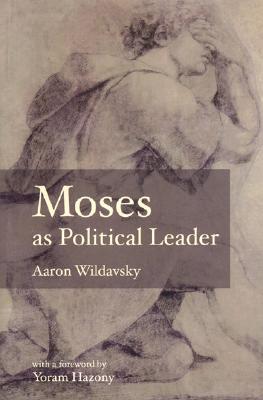 Moses
as Political Leader

Aaron Wildavsky

with a foreword by
Yoram Hazony